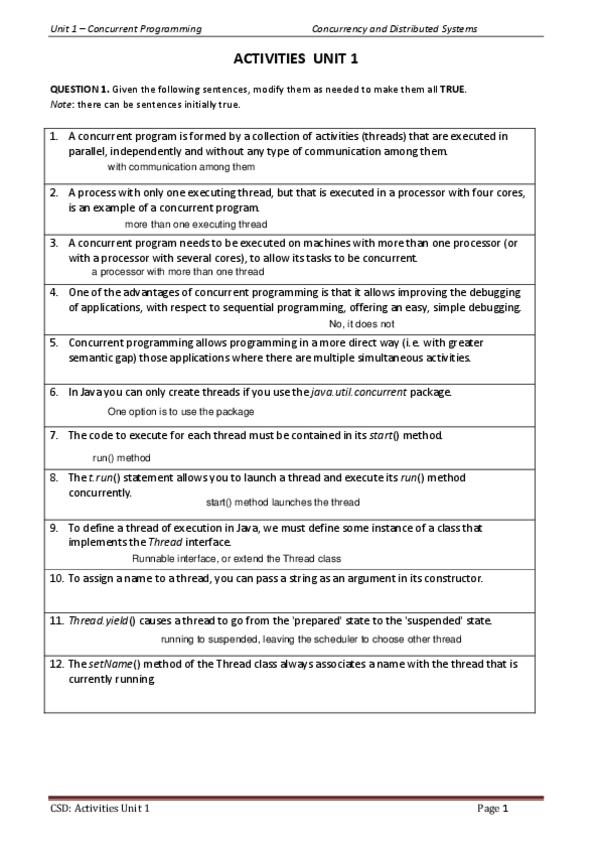 Unit 1 – Concurrent Programming

Concurrency and Distributed Systems

ACTIVITIES UNIT 1

QUESTION 1. Given the following sentences, modify them as needed to make them all TRUE.
Note: there can be sentences initially true.

| |
|---|
| 1. A concurrent program is formed by a collection of activities (threads) that are executed in parallel, independently and without any type of communication among them. with communication among them |
| 2. A process with only one executing thread, but that is executed in a processor with four cores, is an example of a concurrent program. more than one executing thread |
| 3. A concurrent program needs to be executed on machines with more than one processor (or with a processor with several cores), to allow its tasks to be concurrent. a processor with more than one thread |
| 4. One of the advantages of concurrent programming is that it allows improving the debugging of applications, with respect to sequential programming, offering an easy, simple debugging. No, it does not |
| 5. Concurrent programming allows programming in a more direct way (i.e. with greater semantic gap) those applications where there are multiple simultaneous activities. |
| 6. In Java you can only create threads if you use the java.util.concurrent package. One option is to use the package |
| 7. The code to execute for each thread must be contained in its start() method. run() method |
| 8. The t.run() statement allows you to launch a thread and execute its run() method concurrently. start() method launches the thread |
| 9. To define a thread of execution in Java, we must define some instance of a class that implements the Thread interface. Runnable interface, or extend the Thread class |
| 10. To assign a name to a thread, you can pass a string as an argument in its constructor. |
| 11. Thread.yield() causes a thread to go from the 'prepared' state to the 'suspended' state. running to suspended, leaving the scheduler to choose other thread |
| 12. The setName() method of the Thread class always associates a name with the thread that is currently running. |

CSD: Activities Unit 1

Page 1